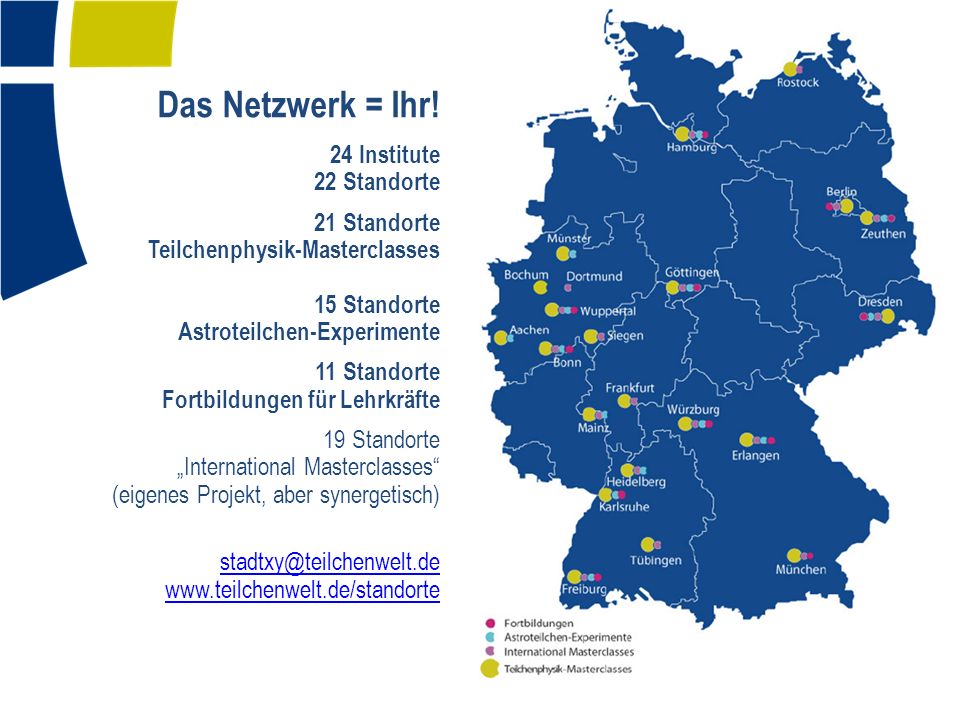 Das Netzwerk = Ihr!

24 Institute
22 Standorte

21 Standorte
Teilchenphysik-Masterclasses

15 Standorte
Astroteilchen-Experimente

11 Standorte
Fortbildungen für Lehrkräfte

19 Standorte
„International Masterclasses“
(eigenes Projekt, aber synergetisch)

stadtxy@teilchenwelt.de
www.teilchenwelt.de/standorte

Rostock
Hamburg
Berlin
Zeuthen
Münster
Bochum
Dortmund
Göttingen
Wuppertal
Dresden
Aachen
Siegen
Bonn
Frankfurt
Mainz
Würzburg
Erlangen
Heidelberg
Karlsruhe
Tübingen
München
Freiburg

Fortbildungen
Astroteilchen-Experimente
International Masterclasses
Teilchenphysik-Masterclasses